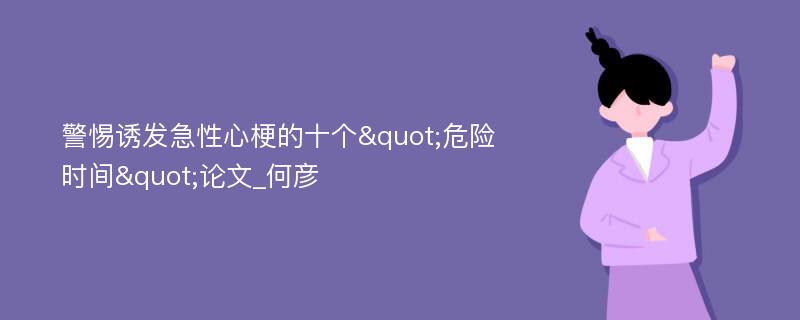 警惕诱发急性心梗的十个&quot;危险时间&quot;论文_何彦